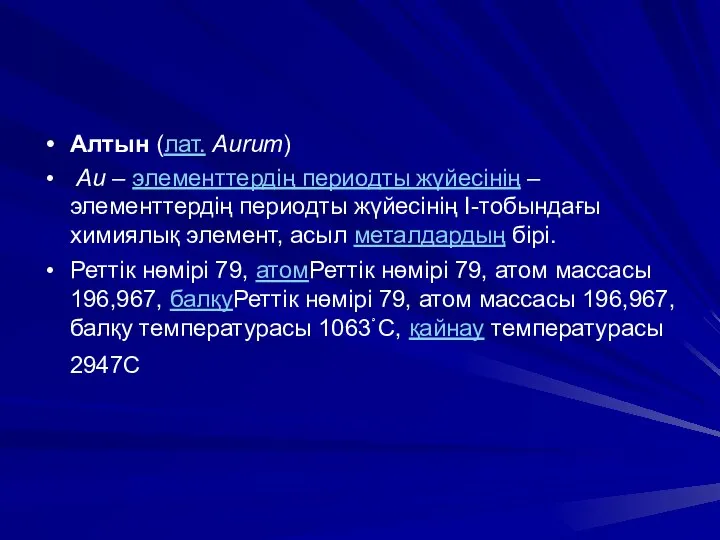 • Алтын (лат. Aurum)

• Au – элементтердің периодты жүйесінің – элементтердің периодты жүйесінің I-тобындағы химиялық элемент, асыл металдардың бірі.

• Реттік нөмірі 79, атомРеттік нөмірі 79, атом массасы 196,967, балқуРеттік нөмірі 79, атом массасы 196,967, балқу температурасы 1063˚С, қайнау температурасы 2947С